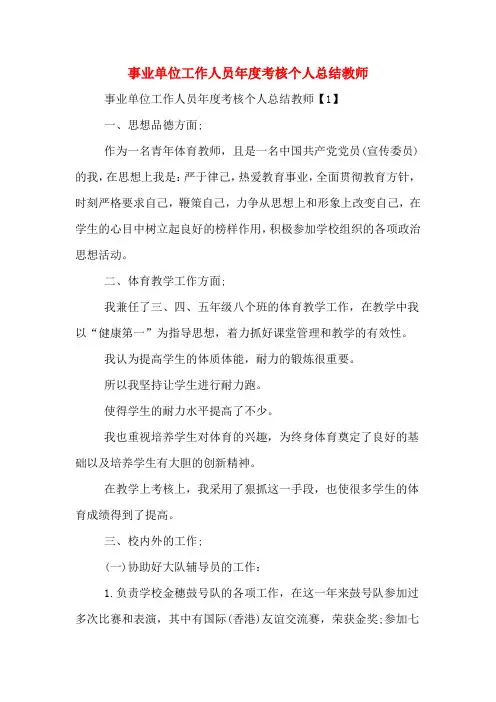 事业单位工作人员年度考核个人总结教师

事业单位工作人员年度考核个人总结教师【1】

一、思想品德方面;

作为一名青年体育教师，且是一名中国共产党党员(宣传委员)的我，在思想上我是：严于律己，热爱教育事业，全面贯彻教育方针，时刻严格要求自己，鞭策自己，力争从思想上和形象上改变自己，在学生的心目中树立起良好的榜样作用，积极参加学校组织的各项政治思想活动。

二、体育教学工作方面;

我兼任了三、四、五年级八个班的体育教学工作，在教学中我以“健康第一”为指导思想，着力抓好课堂管理和教学的有效性。

我认为提高学生的体质体能，耐力的锻炼很重要。

所以我坚持让学生进行耐力跑。

使得学生的耐力水平提高了不少。

我也重视培养学生对体育的兴趣，为终身体育奠定了良好的基础以及培养学生有大胆的创新精神。

在教学上考核上，我采用了狠抓这一手段，也使很多学生的体育成绩得到了提高。

三、校内外的工作;

(一)协助好大队辅导员的工作：

1.负责学校金穗鼓号队的各项工作，在这一年来鼓号队参加过多次比赛和表演，其中有国际(香港)友谊交流赛，荣获金奖;参加七